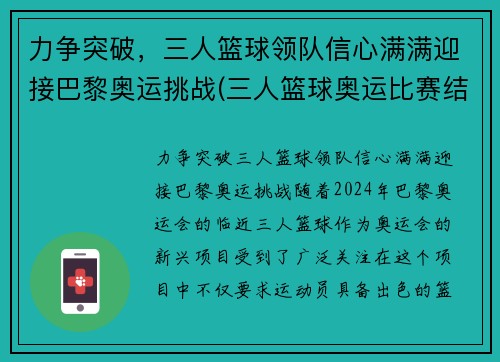 力争突破，三人篮球领队信心满满迎接巴黎奥运挑战(三人篮球奥运比赛结

力争突破三人篮球领队信心满满迎接巴黎奥运挑战随着2024年巴黎奥运会的临近三人篮球作为奥运会的新兴项目受到了广泛关注在这个项目中不仅要求运动员具备出色的篮